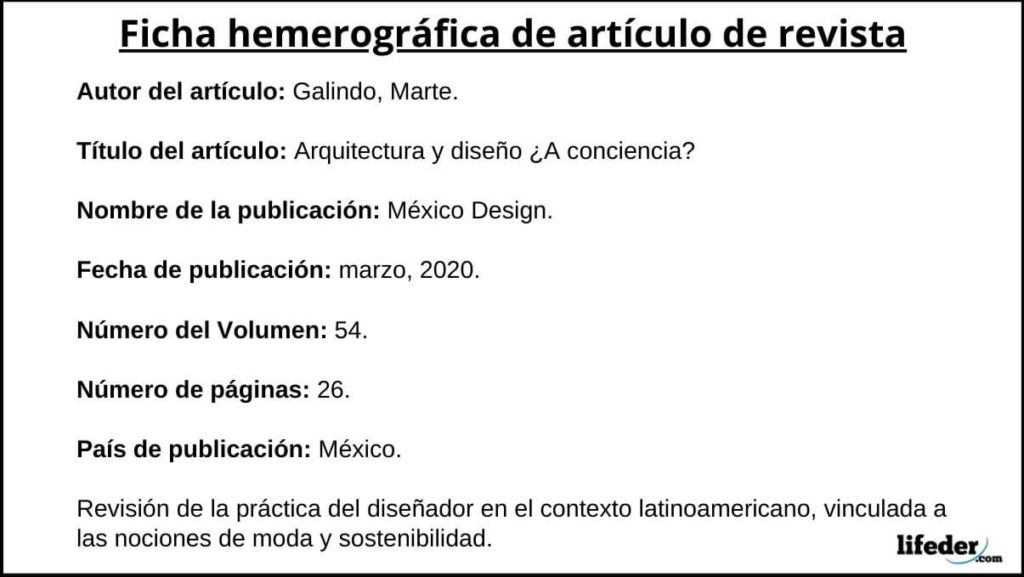 Ficha hemerográfica de artículo de revista

Autor del artículo: Galindo, Marte.

Título del artículo: Arquitectura y diseño ¿A conciencia?

Nombre de la publicación: México Design.

Fecha de publicación: marzo, 2020.

Número del Volumen: 54.

Número de páginas: 26.

País de publicación: México.

Revisión de la práctica del diseñador en el contexto latinoamericano, vinculada a las nociones de moda y sostenibilidad.

lifeder.com